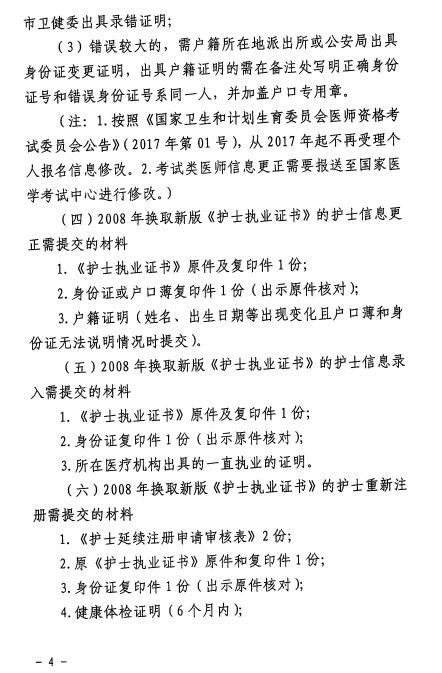 市卫健委出具录错证明;

（3）错误较大的，需户籍所在地派出所或公安局出具身份证变更证明，出具户籍证明的需在备注处写明正确身份证号和错误身份证号系同一人，并加盖户口专用章。

（注：1.按照《国家卫生和计划生育委员会医师资格考试委员会公告》（2017年第01号），从2017年起不再受理个人报名信息修改。2.考试类医师信息更正需要报送至国家医学考试中心进行修改。）

（四）2008年换取新版《护士执业证书》的护士信息更正需提交的材料

1.《护士执业证书》原件及复印件1份;

2.身份证或户口薄复印件1份（出示原件核对）;

3.户籍证明（姓名、出生日期等出现变化且户口薄和身份证无法说明情况时提交）。

（五）2008年换取新版《护士执业证书》的护士信息录入需提交的材料

1.《护士执业证书》原件及复印件1份;

2.身份证复印件1份（出示原件核对）;

3.所在医疗机构出具的一直执业的证明。

（六）2008年换取新版《护士执业证书》的护士重新注册需提交的材料

1.《护士延续注册申请审核表》2份;

2.原《护士执业证书》原件和复印件1份;

3.身份证复印件1份（出示原件核对）;

4.健康体检证明（6个月内）;

－4－